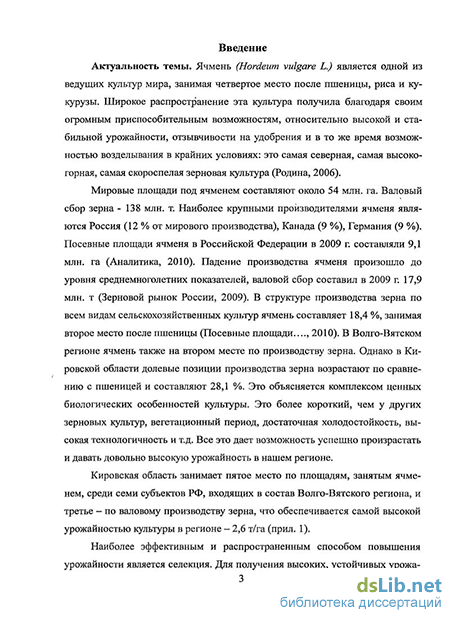 Введение

Актуальность темы. Ячмень (Hordeum vulgare L.) является одной из ведущих культур мира, занимая четвертое место после пшеницы, риса и кукурузы. Широкое распространение эта культура получила благодаря своим огромным приспособительным возможностям, относительно высокой и стабильной урожайности, отзывчивости на удобрения и в то же время возможностью возделывания в крайних условиях: это самая северная, самая высокогорная, самая скороспелая зерновая культура (Родина, 2006).

Мировые площади под ячменем составляют около 54 млн. га. Валовый сбор зерна - 138 млн. т. Наиболее крупными производителями ячменя являются Россия (12 % от мирового производства), Канада (9 %), Германия (9 %). Посевные площади ячменя в Российской Федерации в 2009 г. составляли 9,1 млн. га (Аналитика, 2010). Падение производства ячменя произошло до уровня среднемноголетних показателей, валовой сбор составил в 2009 г. 17,9 млн. т (Зерновой рынок России, 2009). В структуре производства зерна по всем видам сельскохозяйственных культур ячмень составляет 18,4 %, занимая второе место после пшеницы (Посевные площади…., 2010). В Волго-Вятском регионе ячмень также на втором месте по производству зерна. Однако в Кировской области долевые позиции производства зерна возрастают по сравнению с пшеницей и составляют 28,1 %. Это объясняется комплексом ценных биологических особенностей культуры. Это более короткий, чем у других зерновых культур, вегетационный период, достаточная холодостойкость, высокая технологичность и т.д. Все это дает возможность успешно произрастать и давать довольно высокую урожайность в нашем регионе.

Кировская область занимает пятое место по площадям, занятым ячменем, среди семи субъектов РФ, входящих в состав Волго-Вятского региона, и третье – по валовому производству зерна, что обеспечивается самой высокой урожайностью культуры в регионе – 2,6 т/га (прил. 1).

Наиболее эффективным и распространенным способом повышения урожайности является селекция. Для получения высоких, устойчивых урожа-

3

dsLib.net
библиотека диссертаций